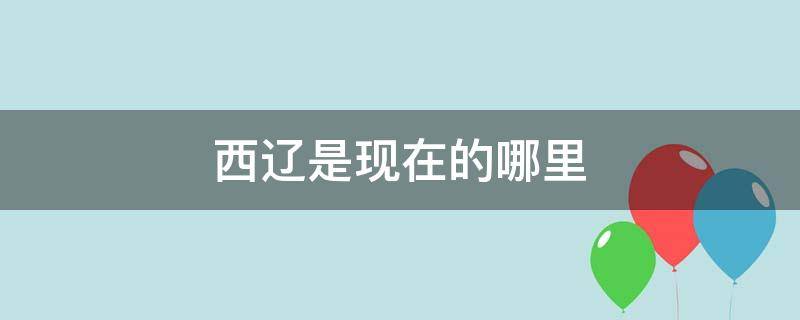 西辽是现在的哪里